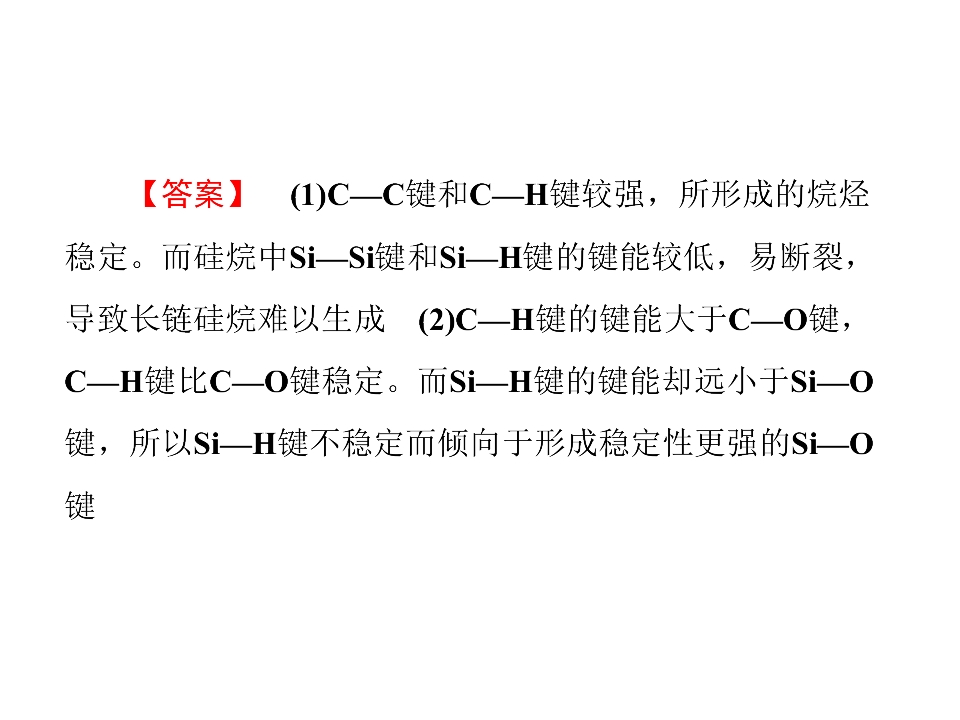 【答案】 (1)C—C键和C—H键较强，所形成的烷烃稳定。而硅烷中Si—Si键和Si—H键的键能较低，易断裂，导致长链硅烷难以生成 (2)C—H键的键能大于C—O键，C—H键比C—O键稳定。而Si—H键的键能却远小于Si—O键，所以Si—H键不稳定而倾向于形成稳定性更强的Si—O键